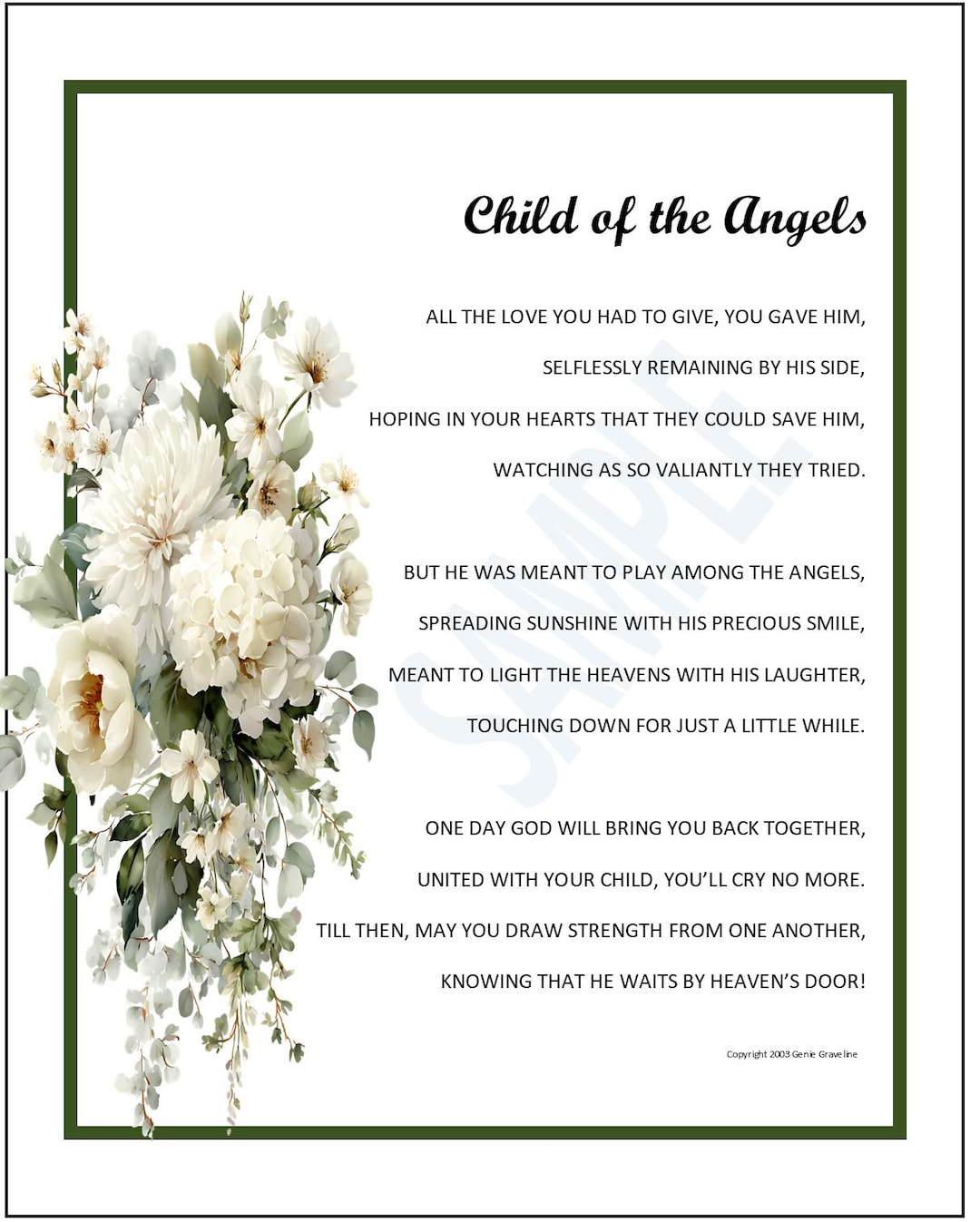 Child of the Angels

ALL THE LOVE YOU HAD TO GIVE, YOU GAVE HIM,
SELFLESSLY REMAINING BY HIS SIDE,
HOPING IN YOUR HEARTS THAT THEY COULD SAVE HIM,
WATCHING AS SO VALIANTLY THEY TRIED.

BUT HE WAS MEANT TO PLAY AMONG THE ANGELS,
SPREADING SUNSHINE WITH HIS PRECIOUS SMILE,
MEANT TO LIGHT THE HEAVENS WITH HIS LAUGHTER,
TOUCHING DOWN FOR JUST A LITTLE WHILE.

ONE DAY GOD WILL BRING YOU BACK TOGETHER,
UNITED WITH YOUR CHILD, YOU'LL CRY NO MORE.
TILL THEN, MAY YOU DRAW STRENGTH FROM ONE ANOTHER,
KNOWING THAT HE WAITS BY HEAVEN'S DOOR!

SAMPLE

Copyright 2003 Genie Graveline